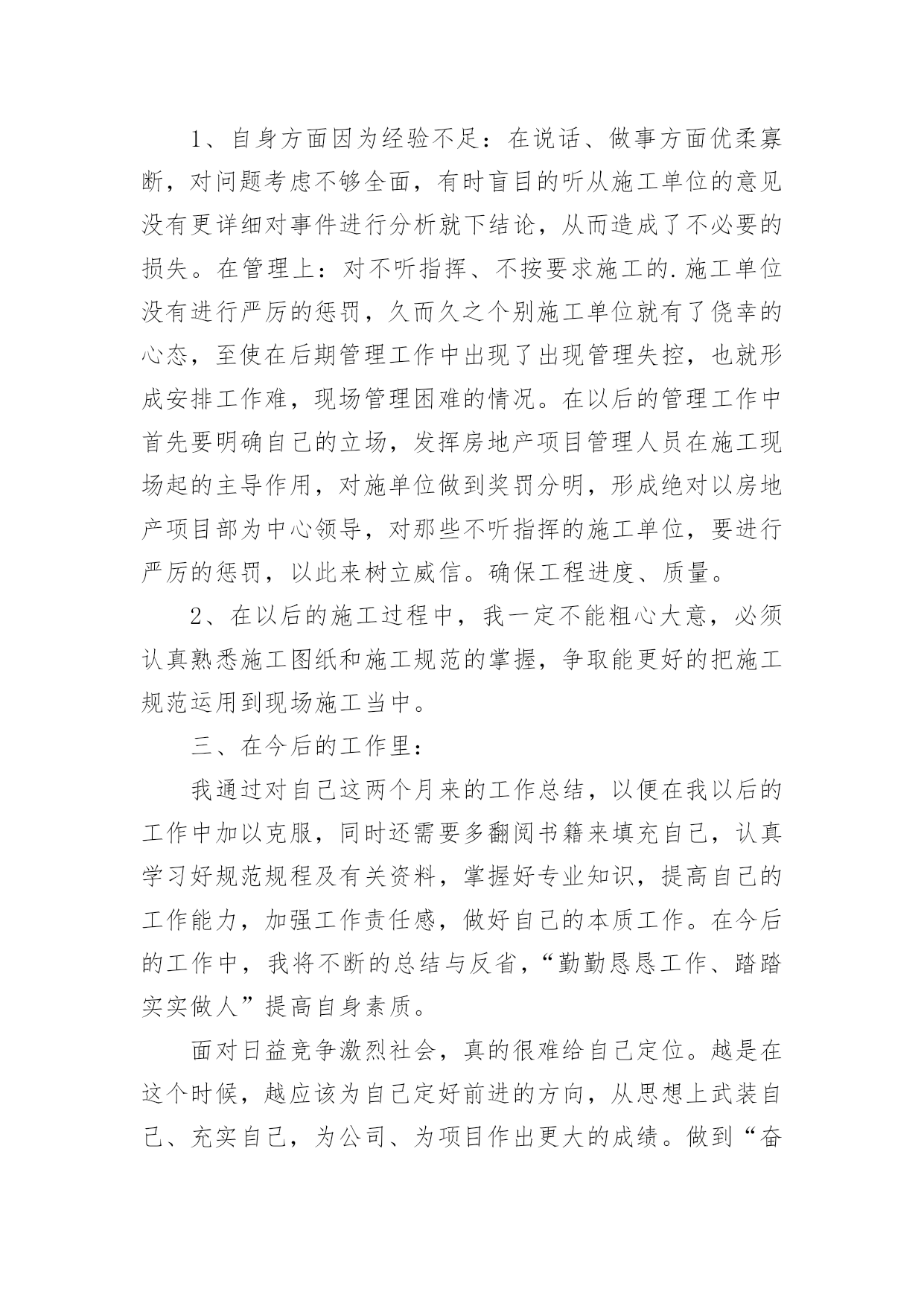 1、自身方面因为经验不足：在说话、做事方面优柔寡断，对问题考虑不够全面，有时盲目的听从施工单位的意见没有更详细对事件进行分析就下结论，从而造成了不必要的损失。在管理上：对不听指挥、不按要求施工的.施工单位没有进行严厉的惩罚，久而久之个别施工单位就有了侥幸的心态，至使在后期管理工作中出现了出现管理失控，也就形成安排工作难，现场管理困难的情况。在以后的管理工作中首先要明确自己的立场，发挥房地产项目管理人员在施工现场起的主导作用，对施单位做到奖罚分明，形成绝对以房地产项目部为中心领导，对那些不听指挥的施工单位，要进行严厉的惩罚，以此来树立威信。确保工程进度、质量。

2、在以后的施工过程中，我一定不能粗心大意，必须认真熟悉施工图纸和施工规范的掌握，争取能更好的把施工规范运用到现场施工当中。

三、在今后的工作里：

我通过对自己这两个月来的工作总结，以便在我以后的工作中加以克服，同时还需要多翻阅书籍来填充自己，认真学习好规范规程及有关资料，掌握好专业知识，提高自己的工作能力，加强工作责任感，做好自己的本质工作。在今后的工作中，我将不断的总结与反省，“勤勤恳恳工作、踏踏实实做人”提高自身素质。

面对日益竞争激烈社会，真的很难给自己定位。越是在这个时候，越应该为自己定好前进的方向，从思想上武装自己、充实自己，为公司、为项目作出更大的成绩。做到“奋